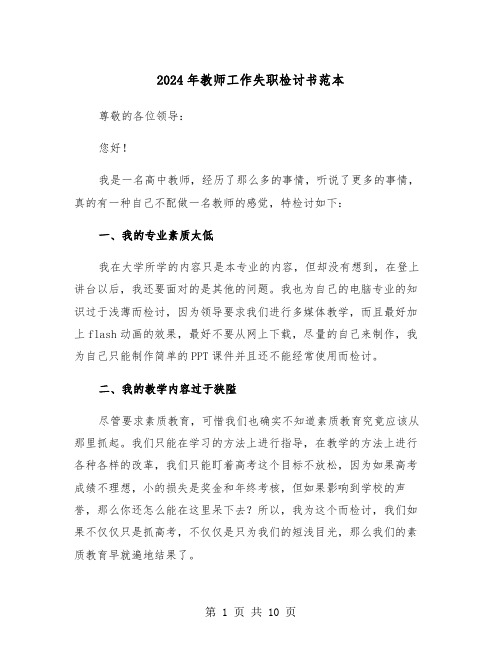 2024年教师工作失职检讨书范本

尊敬的各位领导:

您好!

我是一名高中教师，经历了那么多的事情，听说了更多的事情，真的有一种自己不配做一名教师的感觉，特检讨如下:

一、我的专业素质太低

我在大学所学的内容只是本专业的内容，但却没有想到，在登上讲台以后，我还要面对的是其他的问题。我也为自己的电脑专业的知识过于浅薄而检讨，因为领导要求我们进行多媒体教学，而且最好加上flash动画的效果，最好不要从网上下载，尽量的自己来制作，我为自己只能制作简单的PPT课件并且还不能经常使用而检讨。

二、我的教学内容过于狭隘

尽管要求素质教育，可惜我们也确实不知道素质教育究竟应该从那里抓起。我们只能在学习的方法上进行指导，在教学的方法上进行各种各样的改革，我们只能盯着高考这个目标不放松，因为如果高考成绩不理想，小的损失是奖金和年终考核，但如果影响到学校的声誉，那么你还怎么能在这里呆下去?所以，我为这个而检讨，我们如果不仅仅只是抓高考，不仅仅是只为我们的短浅目光，那么我们的素质教育早就遍地结果了。

第 1 页 共 10 页